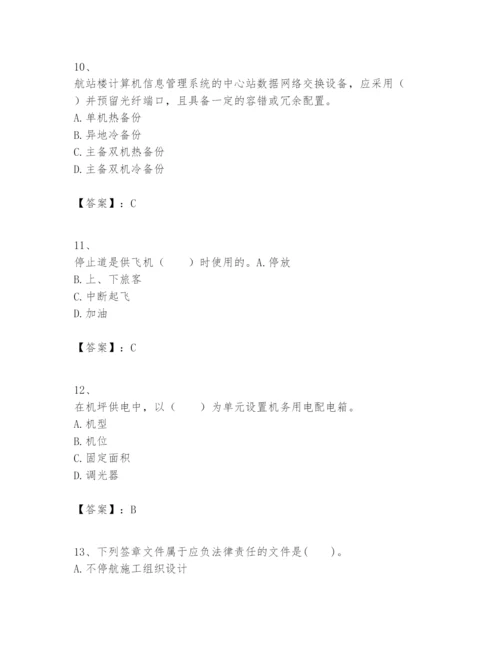 10、
航站楼计算机信息管理系统的中心站数据网络交换设备，应采用（　）并预留光纤端口，且具备一定的容错或冗余配置。
A. 单机热备份
B. 异地冷备份
C. 主备双机热备份
D. 主备双机冷备份

【答案】：C

11、
停止道是供飞机（　　）时使用的。A. 停放
B. 上、下旅客
C. 中断起飞
D. 加油

【答案】：C

12、
在机坪供电中，以（　　）为单元设置机务用电配电箱。
A. 机型
B. 机位
C. 固定面积
D. 调光器

【答案】：B

13、下列签章文件属于应负法律责任的文件是(　　)。
A. 不停航施工组织设计